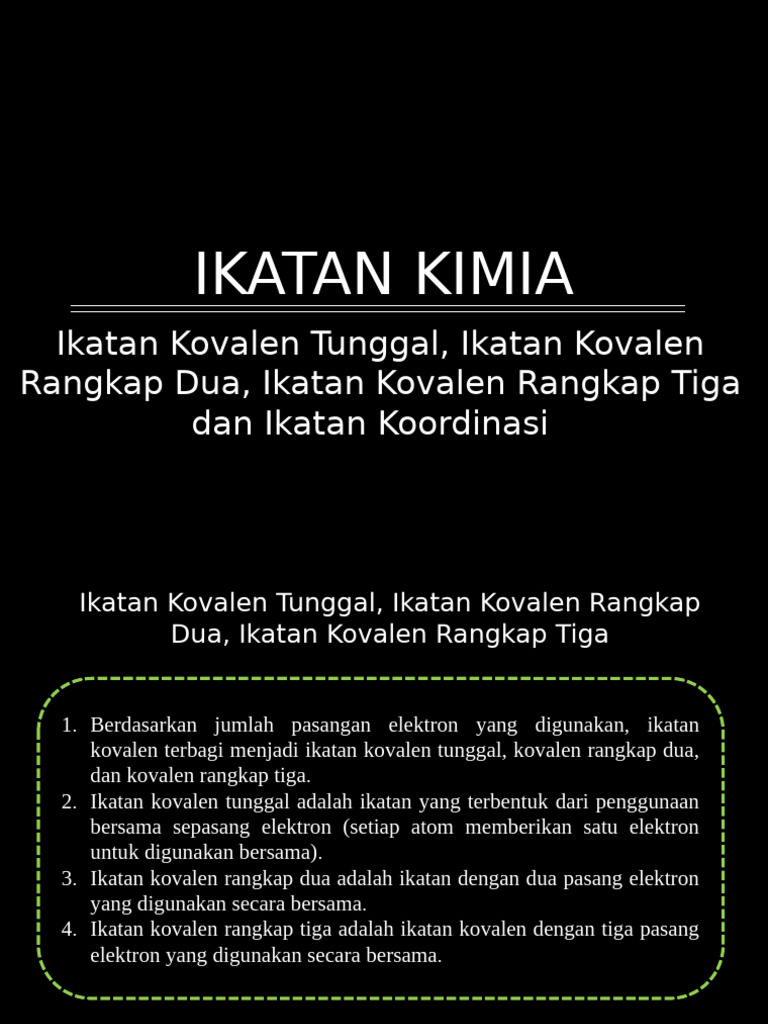 IKATAN KIMIA

Ikatan Kovalen Tunggal, Ikatan Kovalen Rangkap Dua, Ikatan Kovalen Rangkap Tiga dan Ikatan Koordinasi

Ikatan Kovalen Tunggal, Ikatan Kovalen Rangkap Dua, Ikatan Kovalen Rangkap Tiga

1. Berdasarkan jumlah pasangan elektron yang digunakan, ikatan kovalen terbagi menjadi ikatan kovalen tunggal, kovalen rangkap dua, dan kovalen rangkap tiga.
2. Ikatan kovalen tunggal adalah ikatan yang terbentuk dari penggunaan bersama sepasang elektron (setiap atom memberikan satu elektron untuk digunakan bersama).
3. Ikatan kovalen rangkap dua adalah ikatan dengan dua pasang elektron yang digunakan secara bersama.
4. Ikatan kovalen rangkap tiga adalah ikatan kovalen dengan tiga pasang elektron yang digunakan secara bersama.